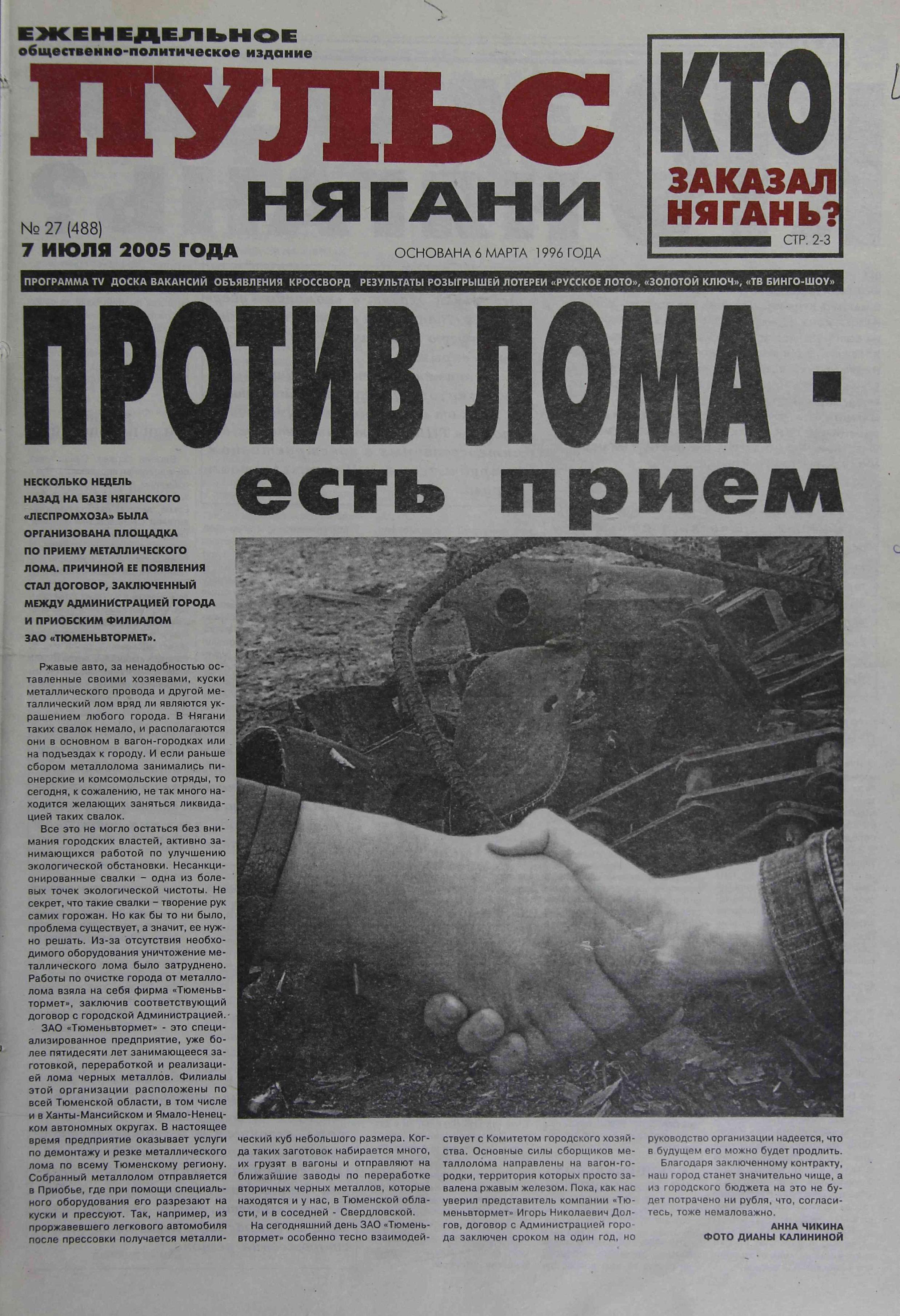 ЕЖЕНЕДЕЛЬНОЕ
общественно-политическое издание

ПУЛЬС НЯГАНИ

№ 27 (488)
7 ИЮЛЯ 2005 ГОДА

ОСНОВАНА 6 МАРТА 1996 ГОДА

КТО ЗАКАЗАЛ НЯГАНЬ?
СТР. 2-3

ПРОГРАММА TV ДОСКА ВАКАНСИЙ ОБЪЯВЛЕНИЯ КРОССВОРД РЕЗУЛЬТАТЫ РОЗЫГРЫШЕЙ ЛОТЕРЕИ «РУССКОЕ ЛОТО», «ЗОЛОТОЙ КЛЮЧ», «ТВ БИНГО-ШОУ»

ПРОТИВ ЛОМА - есть прием

НЕСКОЛЬКО НЕДЕЛЬ НАЗАД НА БАЗЕ НЯГАНСКОГО «ЛЕСПРОМХОЗА» БЫЛА ОРГАНИЗОВАНА ПЛОЩАДКА ПО ПРИЕМУ МЕТАЛЛИЧЕСКОГО ЛОМА. ПРИЧИНОЙ ЕЕ ПОЯВЛЕНИЯ СТАЛ ДОГОВОР, ЗАКЛЮЧЕННЫЙ МЕЖДУ АДМИНИСТРАЦИЕЙ ГОРОДА И ПРИОБСКИМ ФИЛИАЛОМ ЗАО «ТЮМЕНЬВТОРМЕТ».

Ржавые авто, за ненадобностью оставленные своими хозяевами, куски металлического провода и другой металлический лом вряд ли являются украшением любого города. В Нягани таких свалок немало, и располагаются они в основном в вагон-городках или на подъездах к городу. И если раньше сбором металлолома занимались пионерские и комсомольские отряды, то сегодня, к сожалению, не так много находится желающих заняться ликвидацией таких свалок.

Все это не могло остаться без внимания городских властей, активно занимающихся работой по улучшению экологической обстановки. Несанкционированные свалки – одна из болевых точек экологической чистоты. Не секрет, что такие свалки – творение рук самих горожан. Но как бы то ни было, проблема существует, а значит, ее нужно решать. Из-за отсутствия необходимого оборудования уничтожение металлического лома было затруднено. Работы по очистке города от металлолома взяла на себя фирма «Тюменьвтормет», заключив соответствующий договор с городской Администрацией.

ЗАО «Тюменьвтормет» - это специализированное предприятие, уже более пятидесяти лет занимающееся заготовкой, переработкой и реализацией лома черных металлов. Филиалы этой организации расположены по всей Тюменской области, в том числе и в Ханты-Мансийском и Ямало-Ненецком автономных округах. В настоящее время предприятие оказывает услуги по демонтажу и резке металлического лома по всему Тюменскому региону. Собранный металлолом отправляется в Приобье, где при помощи специального оборудования его разрезают на куски и прессуют. Так, например, из проржавевшего легкового автомобиля после прессовки получается металлический куб небольшого размера. Когда таких заготовок набирается много, их грузят в вагоны и отправляют на ближайшие заводы по переработке вторичных черных металлов, которые находятся и у нас, в Тюменской области, и в соседней - Свердловской.

На сегодняшний день ЗАО «Тюменьвтормет» особенно тесно взаимодействует с Комитетом городского хозяйства. Основные силы сборщиков металлолома направлены на вагон-городки, территория которых просто завалена ржавым железом. Пока, как нас уверил представитель компании «Тюменьвтормет» Игорь Николаевич Долгов, договор с Администрацией города заключен сроком на один год, но руководство организации надеется, что в будущем его можно будет продлить.

Благодаря заключенному контракту, наш город станет значительно чище, а из городского бюджета на это не будет потрачено ни рубля, что, согласитесь, тоже немаловажно.

АННА ЧИКИНА
ФОТО ДИАНЫ КАЛИНИНОЙ